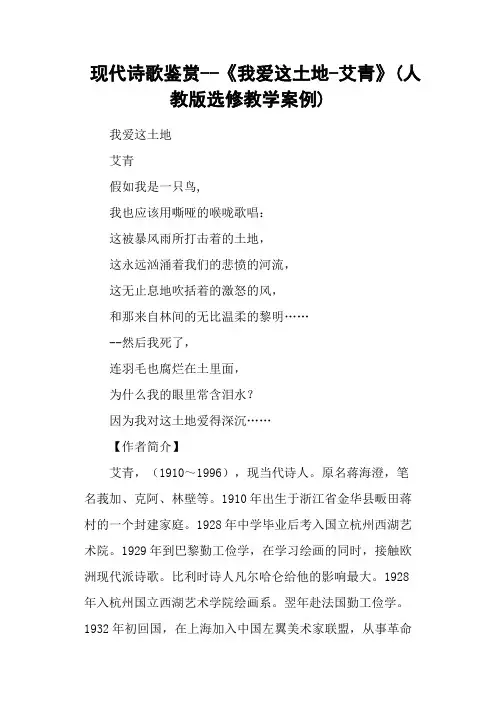 现代诗歌鉴赏--《我爱这土地-艾青》(人教版选修教学案例)

我爱这土地

艾青

假如我是一只鸟,

我也应该用嘶哑的喉咙歌唱:

这被暴风雨所打击着的土地,

这永远汹涌着我们的悲愤的河流,

这无止息地吹括着的激怒的风,

和那来自林间的无比温柔的黎明……

--然后我死了,

连羽毛也腐烂在土里面,

为什么我的眼里常含泪水?

因为我对这土地爱得深沉……

【作者简介】

艾青,(1910~1996),现当代诗人。原名蒋海澄,笔名莪加、克阿、林壁等。1910年出生于浙江省金华县畈田蒋村的一个封建家庭。1928年中学毕业后考入国立杭州西湖艺术院。1929年到巴黎勤工俭学,在学习绘画的同时,接触欧洲现代派诗歌。比利时诗人凡尔哈仑给他的影响最大。1928年入杭州国立西湖艺术学院绘画系。翌年赴法国勤工俭学。1932年初回国,在上海加入中国左翼美术家联盟,从事革命